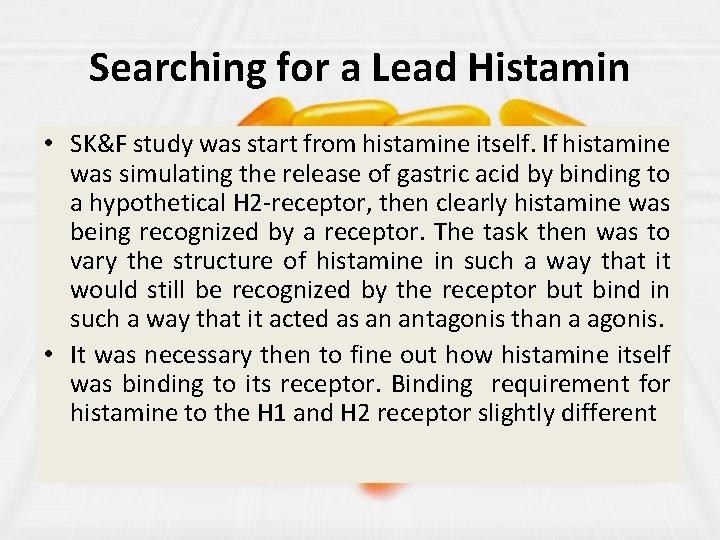 Searching for a Lead Histamin

• SK&F study was start from histamine itself. If histamine was simulating the release of gastric acid by binding to a hypothetical H2-receptor, then clearly histamine was being recognized by a receptor. The task then was to vary the structure of histamine in such a way that it would still be recognized by the receptor but bind in such a way that it acted as an antagonis than a agonis.

• It was necessary then to fine out how histamine itself was binding to its receptor. Binding requirement for histamine to the H1 and H2 receptor slightly different